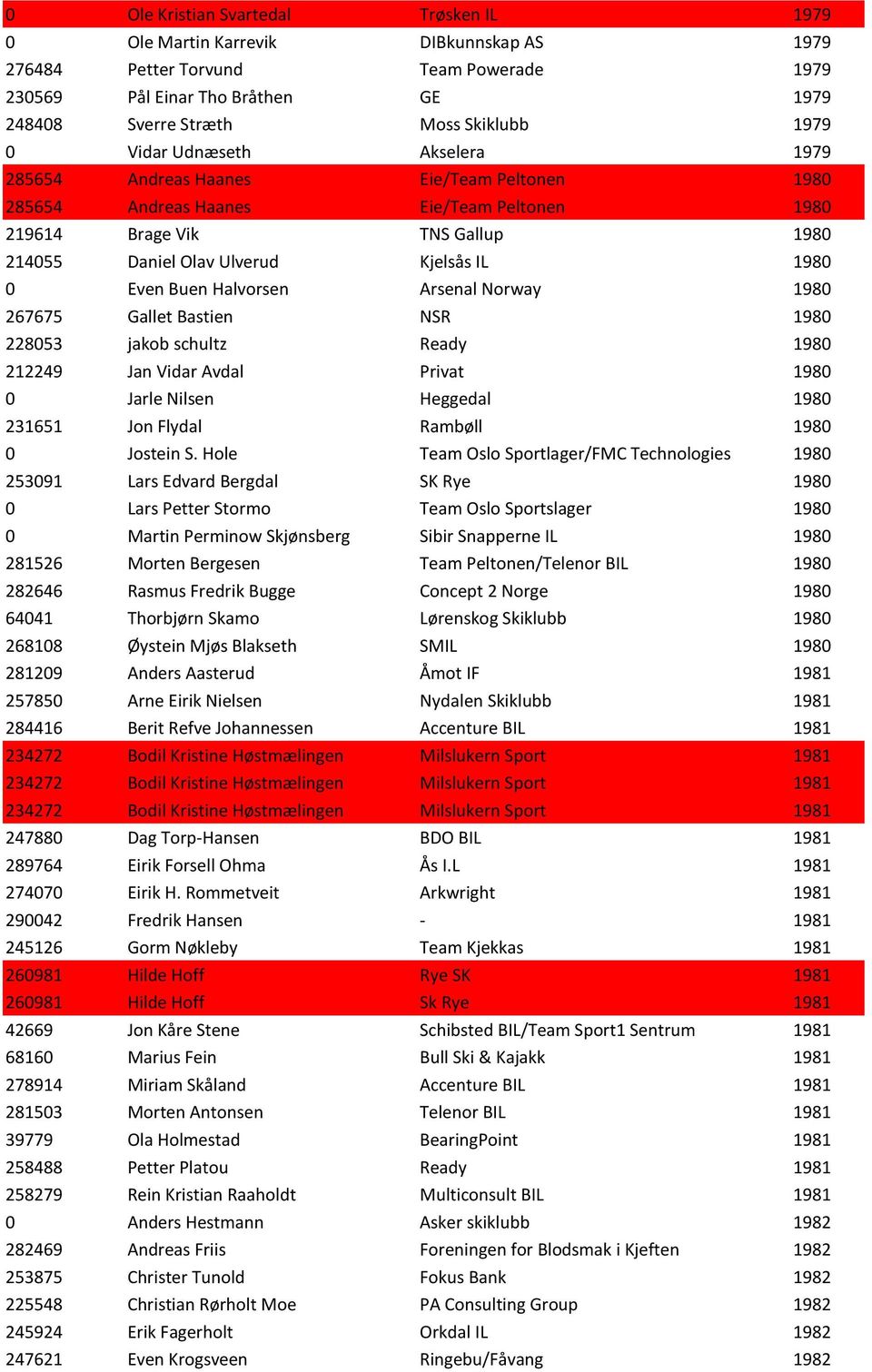 | 0 | Ole Kristian Svartedal | Trøsken IL | 1979 |
|---|---|---|---|
| 0 | Ole Martin Karrevik | DIBkunnskap AS | 1979 |
| 276484 | Petter Torvund | Team Powerade | 1979 |
| 230569 | Pål Einar Tho Bråthen | GE | 1979 |
| 248408 | Sverre Stræth | Moss Skiklubb | 1979 |
| 0 | Vidar Udnæseth | Akselera | 1979 |
| 285654 | Andreas Haanes | Eie/Team Peltonen | 1980 |
| 285654 | Andreas Haanes | Eie/Team Peltonen | 1980 |
| 219614 | Brage Vik | TNS Gallup | 1980 |
| 214055 | Daniel Olav Ulverud | Kjelsås IL | 1980 |
| 0 | Even Buen Halvorsen | Arsenal Norway | 1980 |
| 267675 | Gallet Bastien | NSR | 1980 |
| 228053 | jakob schultz | Ready | 1980 |
| 212249 | Jan Vidar Avdal | Privat | 1980 |
| 0 | Jarle Nilsen | Heggedal | 1980 |
| 231651 | Jon Flydal | Rambøll | 1980 |
| 0 | Jostein S. Hole | Team Oslo Sportlager/FMC Technologies | 1980 |
| 253091 | Lars Edvard Bergdal | SK Rye | 1980 |
| 0 | Lars Petter Stormo | Team Oslo Sportslager | 1980 |
| 0 | Martin Perminow Skjønsberg | Sibir Snapperne IL | 1980 |
| 281526 | Morten Bergesen | Team Peltonen/Telenor BIL | 1980 |
| 282646 | Rasmus Fredrik Bugge | Concept 2 Norge | 1980 |
| 64041 | Thorbjørn Skamo | Lørenskog Skiklubb | 1980 |
| 268108 | Øystein Mjøs Blakseth | SMIL | 1980 |
| 281209 | Anders Aasterud | Åmot IF | 1981 |
| 257850 | Arne Eirik Nielsen | Nydalen Skiklubb | 1981 |
| 284416 | Berit Refve Johannessen | Accenture BIL | 1981 |
| 234272 | Bodil Kristine Høstmælingen | Milslukern Sport | 1981 |
| 234272 | Bodil Kristine Høstmælingen | Milslukern Sport | 1981 |
| 234272 | Bodil Kristine Høstmælingen | Milslukern Sport | 1981 |
| 247880 | Dag Torp-Hansen | BDO BIL | 1981 |
| 289764 | Eirik Forsell Ohma | Ås I.L | 1981 |
| 274070 | Eirik H. Rommetveit | Arkwright | 1981 |
| 290042 | Fredrik Hansen | - | 1981 |
| 245126 | Gorm Nøkleby | Team Kjekkas | 1981 |
| 260981 | Hilde Hoff | Rye SK | 1981 |
| 260981 | Hilde Hoff | Sk Rye | 1981 |
| 42669 | Jon Kåre Stene | Schibsted BIL/Team Sport1 Sentrum | 1981 |
| 68160 | Marius Fein | Bull Ski & Kajakk | 1981 |
| 278914 | Miriam Skåland | Accenture BIL | 1981 |
| 281503 | Morten Antonsen | Telenor BIL | 1981 |
| 39779 | Ola Holmestad | BearingPoint | 1981 |
| 258488 | Petter Platou | Ready | 1981 |
| 258279 | Rein Kristian Raaholdt | Multiconsult BIL | 1981 |
| 0 | Anders Hestmann | Asker skiklubb | 1982 |
| 282469 | Andreas Friis | Foreningen for Blodsmak i Kjeften | 1982 |
| 253875 | Christer Tunold | Fokus Bank | 1982 |
| 225548 | Christian Rørholt Moe | PA Consulting Group | 1982 |
| 245924 | Erik Fagerholt | Orkdal IL | 1982 |
| 247621 | Even Krogsveen | Ringebu/Fåvang | 1982 |